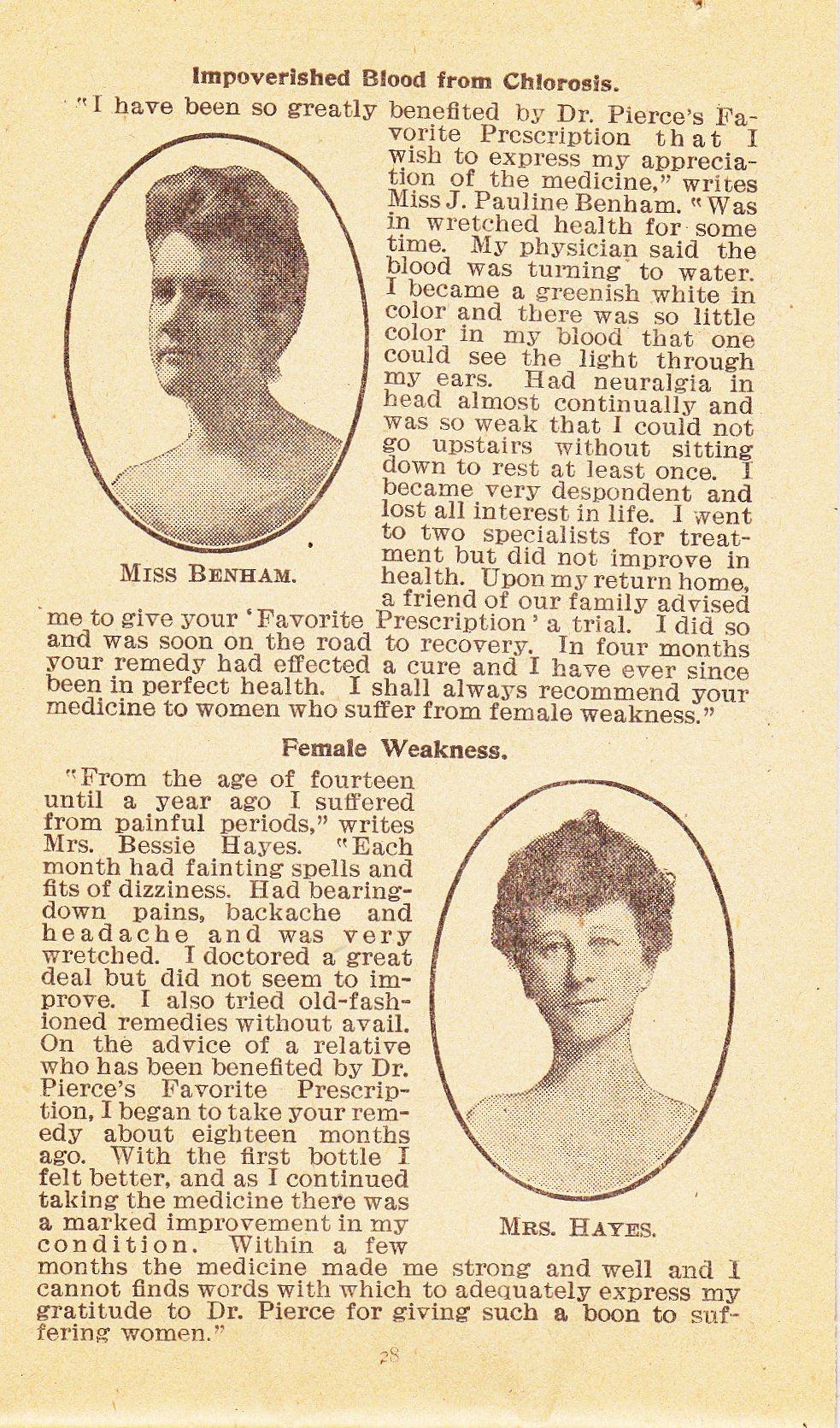 Impoverished Blood from Chlorosis.

"I have been so greatly benefited by Dr. Pierce's Favorite Prescription that I wish to express my appreciation of the medicine," writes Miss J. Pauline Benham. "Was in wretched health for some time. My physician said the blood was turning to water. I became a greenish white in color and there was so little color in my blood that one could see the light through my ears. Had neuralgia in head almost continually and was so weak that I could not go upstairs without sitting down to rest at least once. I became very despondent and lost all interest in life. I went to two specialists for treatment but did not improve in health. Upon my return home, a friend of our family advised me to give your 'Favorite Prescription' a trial. I did so and was soon on the road to recovery. In four months your remedy had effected a cure and I have ever since been in perfect health. I shall always recommend your medicine to women who suffer from female weakness."

MISS BENHAM.

Female Weakness.

"From the age of fourteen until a year ago I suffered from painful periods," writes Mrs. Bessie Hayes. "Each month had fainting spells and fits of dizziness. Had bearing-down pains, backache and headache and was very wretched. I doctored a great deal but did not seem to improve. I also tried old-fashioned remedies without avail. On the advice of a relative who has been benefited by Dr. Pierce's Favorite Prescription, I began to take your remedy about eighteen months ago. With the first bottle I felt better, and as I continued taking the medicine there was a marked improvement in my condition. Within a few months the medicine made me strong and well and I cannot finds words with which to adequately express my gratitude to Dr. Pierce for giving such a boon to suffering women."

MRS. HAYES.

28